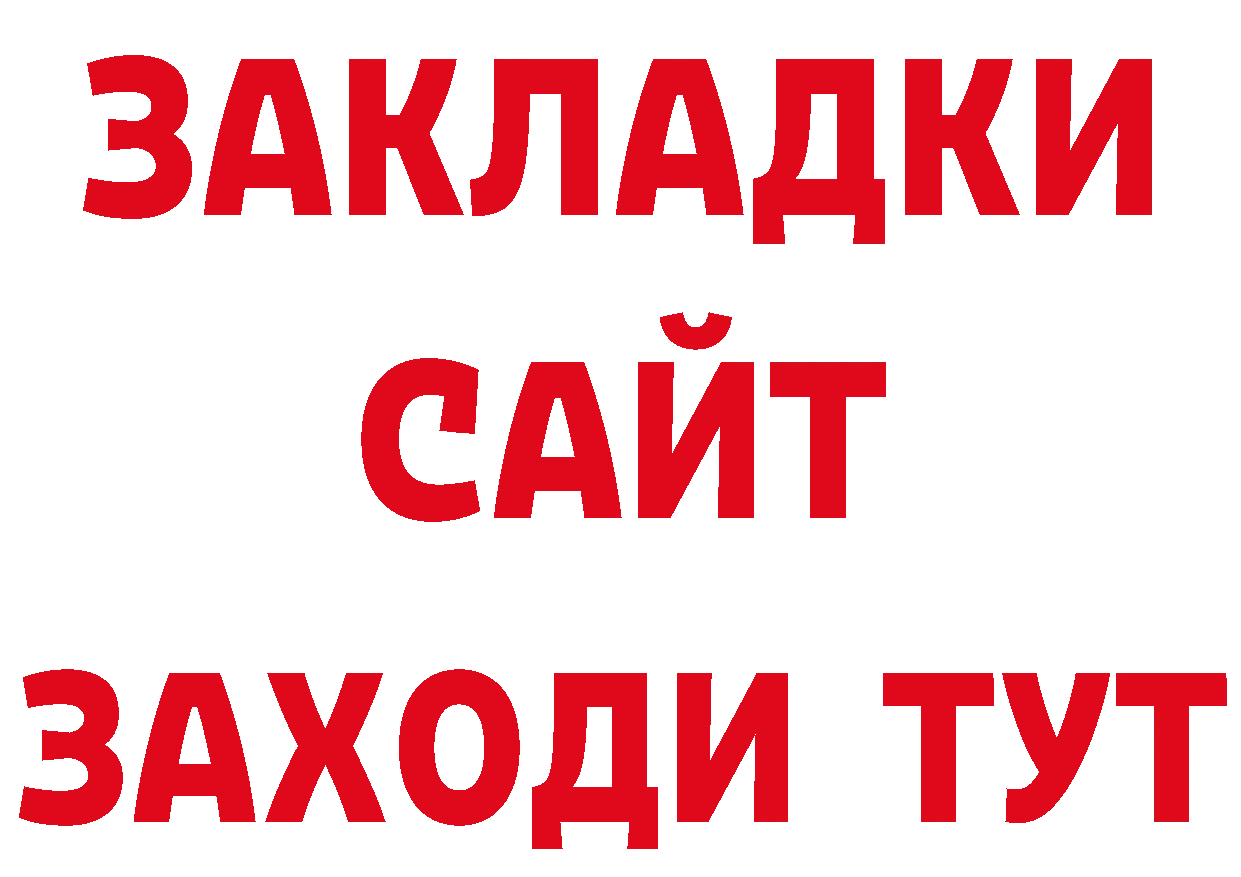 ЗАКЛАДКИ
САЙТ
ЗАХОДИ ТУТ